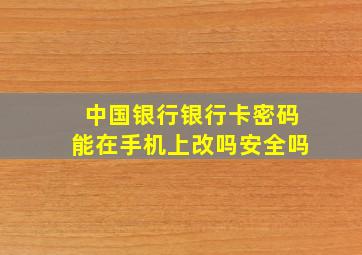 中国银行银行卡密码
能在手机上改吗安全吗